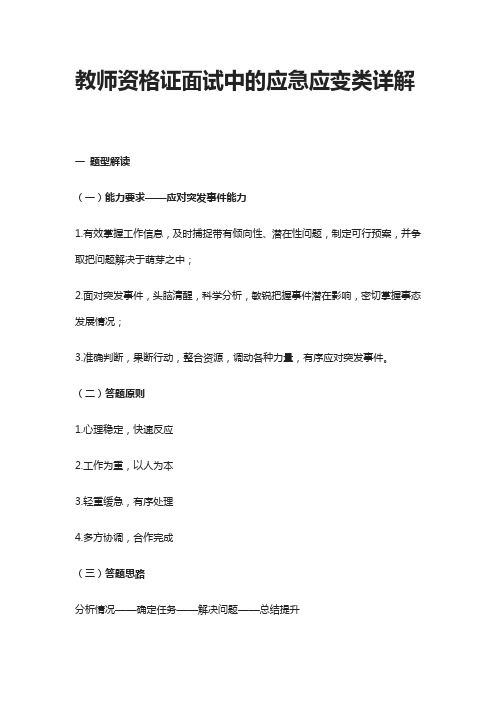 教师资格证面试中的应急应变类详解

一 题型解读

（一）能力要求——应对突发事件能力

1.有效掌握工作信息，及时捕捉带有倾向性、潜在性问题，制定可行预案，并争取把问题解决于萌芽之中；

2.面对突发事件，头脑清醒，科学分析，敏锐把握事件潜在影响，密切掌握事态发展情况；

3.准确判断，果断行动，整合资源，调动各种力量，有序应对突发事件。

（二）答题原则

1.心理稳定，快速反应

2.工作为重，以人为本

3.轻重缓急，有序处理

4.多方协调，合作完成

（三）答题思路

分析情况——确定任务——解决问题——总结提升